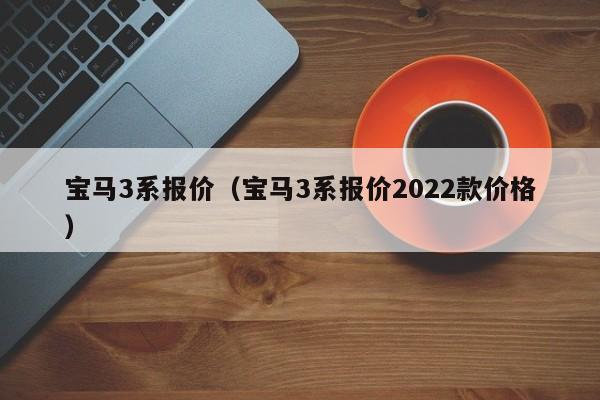 宝马3系报价（宝马3系报价2022款价格）